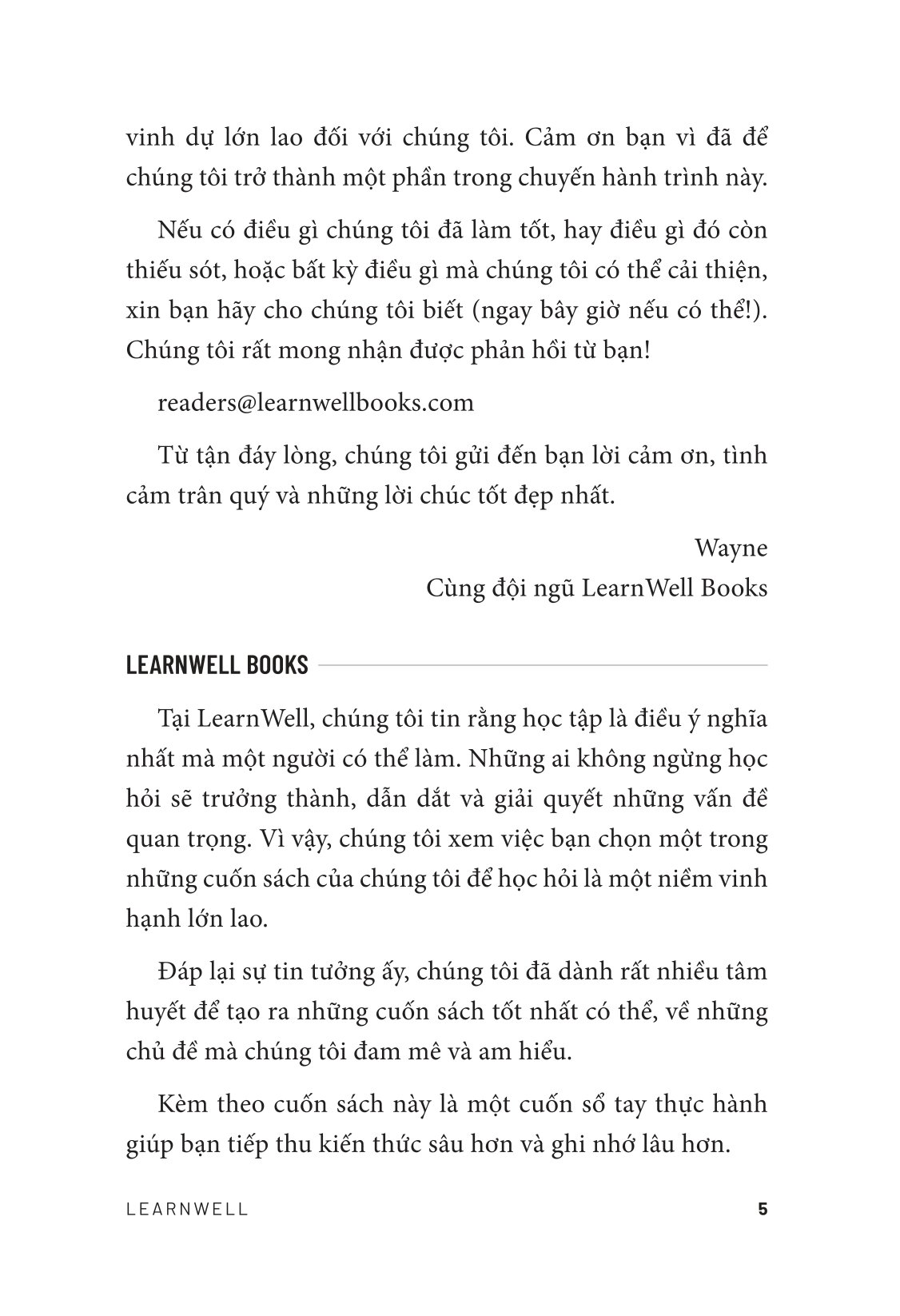 vinh dự lớn lao đối với chúng tôi. Cảm ơn bạn vì đã để chúng tôi trở thành một phần trong chuyến hành trình này.

Nếu có điều gì chúng tôi đã làm tốt, hay điều gì đó còn thiếu sót, hoặc bất kỳ điều gì mà chúng tôi có thể cải thiện, xin bạn hãy cho chúng tôi biết (ngay bây giờ nếu có thể!). Chúng tôi rất mong nhận được phản hồi từ bạn!

readers@learnwellbooks.com

Từ tận đáy lòng, chúng tôi gửi đến bạn lời cảm ơn, tình cảm trân quý và những lời chúc tốt đẹp nhất.

Wayne
Cùng đội ngũ LearnWell Books

LEARNWELL BOOKS

Tại LearnWell, chúng tôi tin rằng học tập là điều ý nghĩa nhất mà một người có thể làm. Những ai không ngừng học hỏi sẽ trưởng thành, dẫn dắt và giải quyết những vấn đề quan trọng. Vì vậy, chúng tôi xem việc bạn chọn một trong những cuốn sách của chúng tôi để học hỏi là một niềm vinh hạnh lớn lao.

Đáp lại sự tin tưởng ấy, chúng tôi đã dành rất nhiều tâm huyết để tạo ra những cuốn sách tốt nhất có thể, về những chủ đề mà chúng tôi đam mê và am hiểu.

Kèm theo cuốn sách này là một cuốn sổ tay thực hành giúp bạn tiếp thu kiến thức sâu hơn và ghi nhớ lâu hơn.

LEARNWELL 5